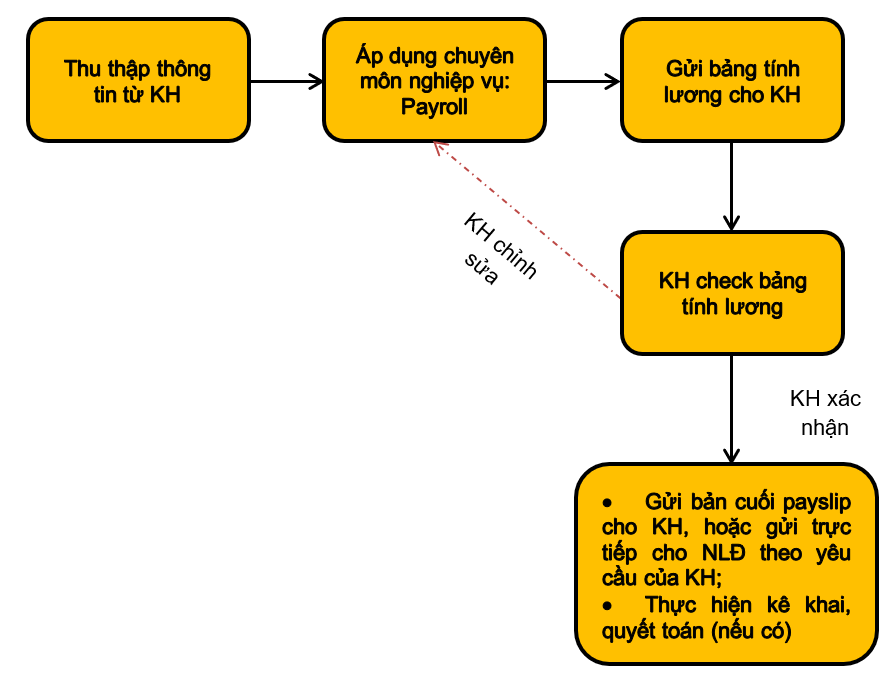 Thu thập thông tin từ KH

Áp dụng chuyên môn nghiệp vụ: Payroll

Gửi bảng tính lương cho KH

KH chỉnh sửa

KH check bảng tính lương

KH xác nhận

• Gửi bản cuối payslip cho KH, hoặc gửi trực tiếp cho NLĐ theo yêu cầu của KH;
• Thực hiện kê khai, quyết toán (nếu có)